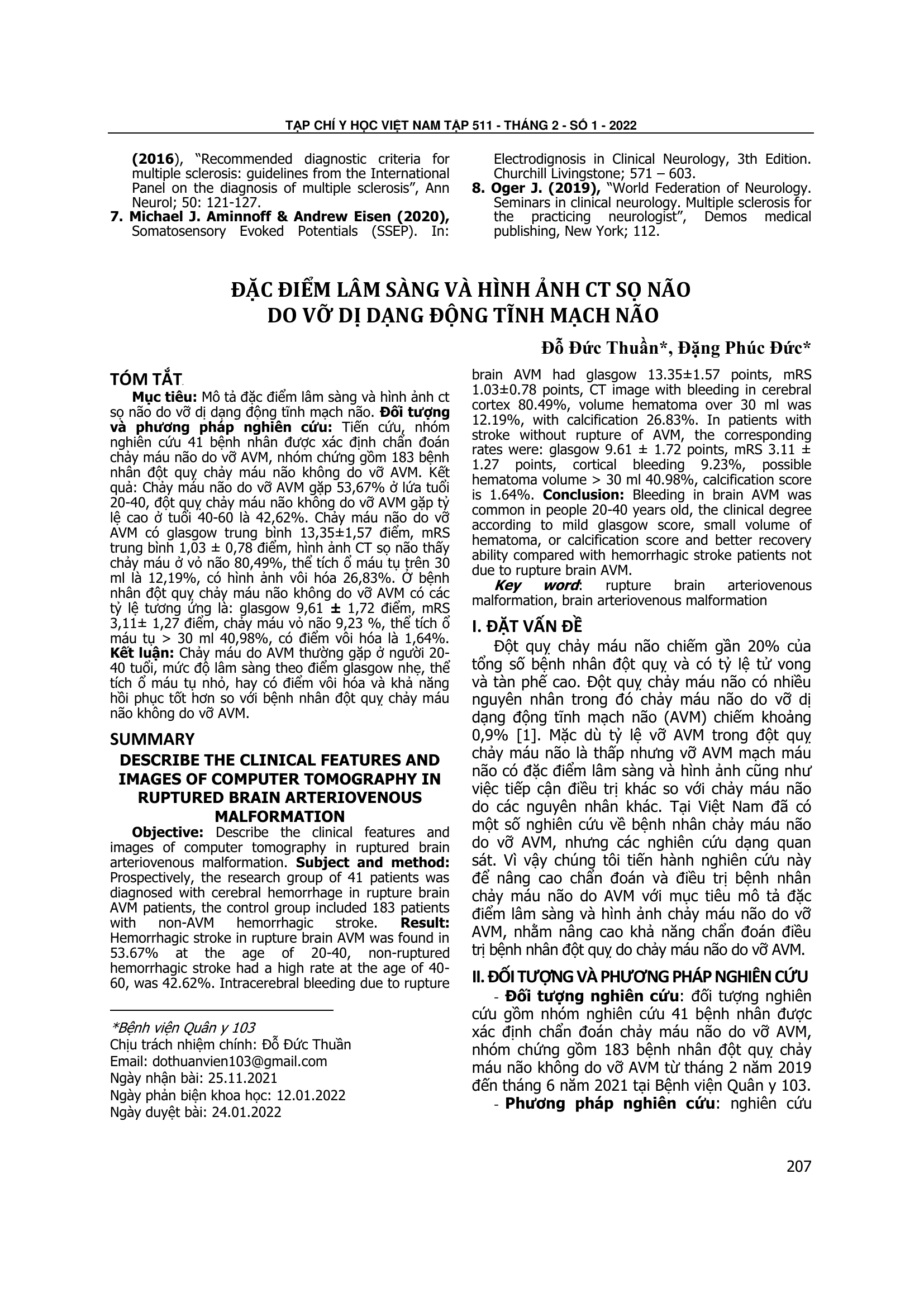 TẠP CHÍ Y HỌC VIỆT NAM TẬP 511 - THÁNG 2 - SỐ 1 - 2022

(2016), "Recommended diagnostic criteria for multiple sclerosis: guidelines from the International Panel on the diagnosis of multiple sclerosis", Ann Neurol; 50: 121-127.
7. Michael J. Aminnoff & Andrew Eisen (2020), Somatosensory Evoked Potentials (SSEP). In: Electrodignosis in Clinical Neurology, 3th Edition. Churchill Livingstone; 571 – 603.
8. Oger J. (2019), "World Federation of Neurology. Seminars in clinical neurology. Multiple sclerosis for the practicing neurologist", Demos medical publishing, New York; 112.

ĐẶC ĐIỂM LÂM SÀNG VÀ HÌNH ẢNH CT SỌ NÃO DO VỠ DỊ DẠNG ĐỘNG TĨNH MẠCH NÃO

Đỗ Đức Thuần*, Đặng Phúc Đức*

TÓM TẮT

Mục tiêu: Mô tả đặc điểm lâm sàng và hình ảnh ct sọ não do vỡ dị dạng động tĩnh mạch não. Đối tượng và phương pháp nghiên cứu: Tiến cứu, nhóm nghiên cứu 41 bệnh nhân được xác định chẩn đoán chảy máu não do vỡ AVM, nhóm chứng gồm 183 bệnh nhân đột quỵ chảy máu não không do vỡ AVM. Kết quả: Chảy máu não do vỡ AVM gặp 53,67% ở lứa tuổi 20-40, đột quỵ chảy máu não không do vỡ AVM gặp tỷ lệ cao ở tuổi 40-60 là 42,62%. Chảy máu não do vỡ AVM có glasgow trung bình 13,35±1,57 điểm, mRS trung bình 1,03 ± 0,78 điểm, hình ảnh CT sọ não thấy chảy máu ở vỏ não 80,49%, thể tích ổ máu tụ trên 30 ml là 12,19%, có hình ảnh vôi hóa 26,83%. Ở bệnh nhân đột quỵ chảy máu não không do vỡ AVM có các tỷ lệ tương ứng là: glasgow 9,61 ± 1,72 điểm, mRS 3,11± 1,27 điểm, chảy máu vỏ não 9,23 %, thể tích ổ máu tụ > 30 ml 40,98%, có điểm vôi hóa là 1,64%. Kết luận: Chảy máu do AVM thường gặp ở người 20-40 tuổi, mức độ lâm sàng theo điểm glasgow nhẹ, thể tích ổ máu tụ nhỏ, hay có điểm vôi hóa và khả năng hồi phục tốt hơn so với bệnh nhân đột quỵ chảy máu não không do vỡ AVM.

SUMMARY
DESCRIBE THE CLINICAL FEATURES AND IMAGES OF COMPUTER TOMOGRAPHY IN RUPTURED BRAIN ARTERIOVENOUS MALFORMATION

Objective: Describe the clinical features and images of computer tomography in ruptured brain arteriovenous malformation. Subject and method: Prospectively, the research group of 41 patients was diagnosed with cerebral hemorrhage in rupture brain AVM patients, the control group included 183 patients with non-AVM hemorrhagic stroke. Result: Hemorrhagic stroke in rupture brain AVM was found in 53.67% at the age of 20-40, non-ruptured hemorrhagic stroke had a high rate at the age of 40-60, was 42.62%. Intracerebral bleeding due to rupture brain AVM had glasgow 13.35±1.57 points, mRS 1.03±0.78 points, CT image with bleeding in cerebral cortex 80.49%, volume hematoma over 30 ml was 12.19%, with calcification 26.83%. In patients with stroke without rupture of AVM, the corresponding rates were: glasgow 9.61 ± 1.72 points, mRS 3.11 ± 1.27 points, cortical bleeding 9.23%, possible hematoma volume > 30 ml 40.98%, calcification score is 1.64%. Conclusion: Bleeding in brain AVM was common in people 20-40 years old, the clinical degree according to mild glasgow score, small volume of hematoma, or calcification score and better recovery ability compared with hemorrhagic stroke patients not due to rupture brain AVM.

Key word: rupture brain arteriovenous malformation, brain arteriovenous malformation

*Bệnh viện Quân y 103
Chịu trách nhiệm chính: Đỗ Đức Thuần
Email: dothuanvien103@gmail.com
Ngày nhận bài: 25.11.2021
Ngày phản biện khoa học: 12.01.2022
Ngày duyệt bài: 24.01.2022

I. ĐẶT VẤN ĐỀ

Đột quỵ chảy máu não chiếm gần 20% của tổng số bệnh nhân đột quỵ và có tỷ lệ tử vong và tàn phế cao. Đột quỵ chảy máu não có nhiều nguyên nhân trong đó chảy máu não do vỡ dị dạng động tĩnh mạch não (AVM) chiếm khoảng 0,9% [1]. Mặc dù tỷ lệ vỡ AVM trong đột quỵ chảy máu não là thấp nhưng vỡ AVM mạch máu não có đặc điểm lâm sàng và hình ảnh cũng như việc tiếp cận điều trị khác so với chảy máu não do các nguyên nhân khác. Tại Việt Nam đã có một số nghiên cứu về bệnh nhân chảy máu não do vỡ AVM, nhưng các nghiên cứu dạng quan sát. Vì vậy chúng tôi tiến hành nghiên cứu này để nâng cao chẩn đoán và điều trị bệnh nhân chảy máu não do AVM với mục tiêu mô tả đặc điểm lâm sàng và hình ảnh chảy máu não do vỡ AVM, nhằm nâng cao khả năng chẩn đoán điều trị bệnh nhân đột quỵ do chảy máu não do vỡ AVM.

II. ĐỐI TƯỢNG VÀ PHƯƠNG PHÁP NGHIÊN CỨU

- Đối tượng nghiên cứu: đối tượng nghiên cứu gồm nhóm nghiên cứu 41 bệnh nhân được xác định chẩn đoán chảy máu não do vỡ AVM, nhóm chứng gồm 183 bệnh nhân đột quỵ chảy máu não không do vỡ AVM từ tháng 2 năm 2019 đến tháng 6 năm 2021 tại Bệnh viện Quân y 103.
- Phương pháp nghiên cứu: nghiên cứu

207